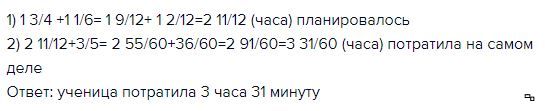 1) 1 3/4 +1 1/6= 1 9/12+ 1 2/12=2 11/12 (часа) планировалось
2) 2 11/12+3/5= 2 55/60+36/60=2 91/60=3 31/60 (часа) потратила на самом деле
Ответ: ученица потратила 3 часа 31 минуту